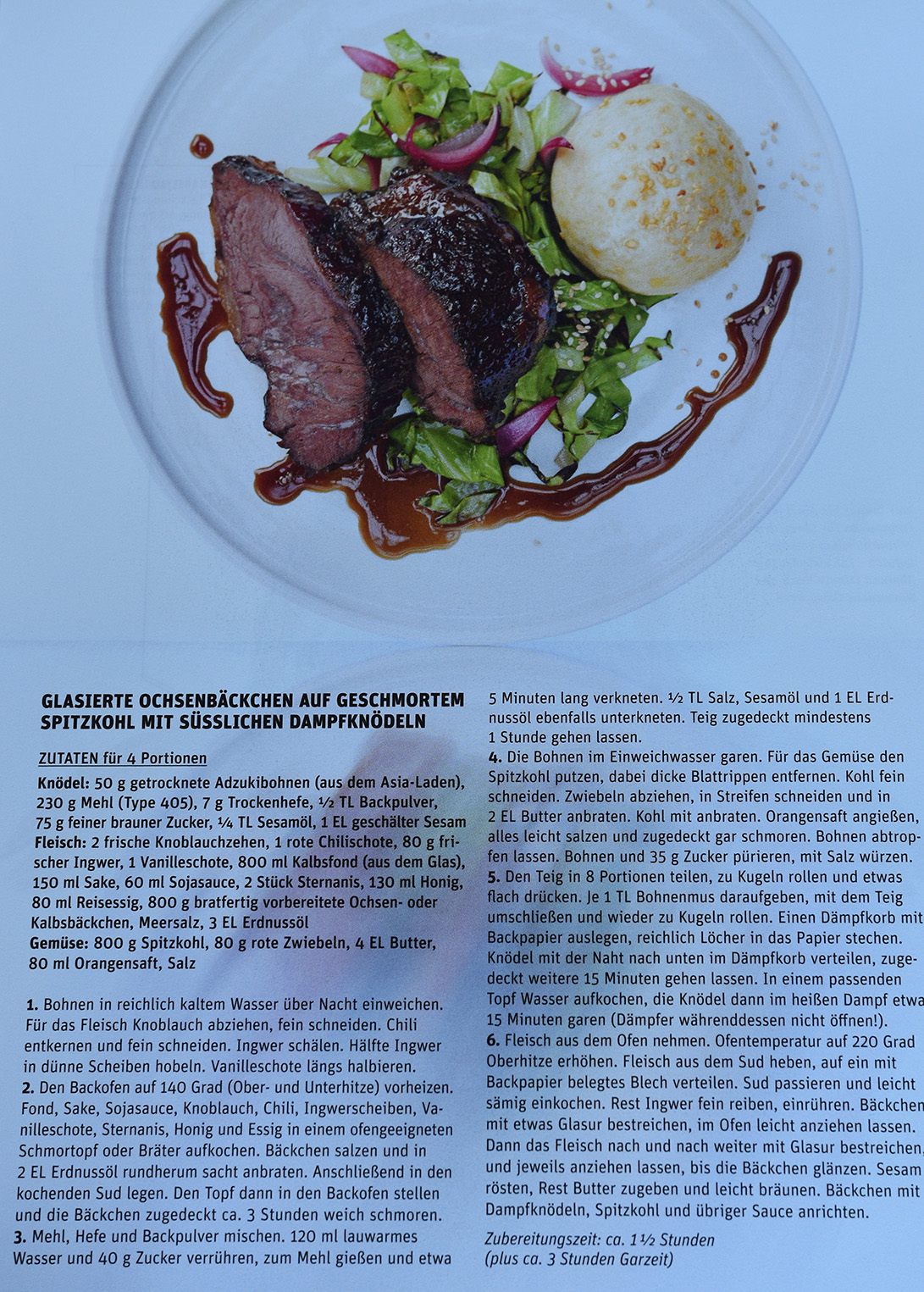 GLASIERTE OCHSENBÄCKCHEN AUF GESCHMORTEM SPITZKOHL MIT SÜSSLICHEN DAMPFKNÖDELN

ZUTATEN für 4 Portionen

Knödel: 50 g getrocknete Adzukibohnen (aus dem Asia-Laden), 230 g Mehl (Type 405), 7 g Trockenhefe, ½ TL Backpulver, 75 g feiner brauner Zucker, ¼ TL Sesamöl, 1 EL geschälter Sesam
Fleisch: 2 frische Knoblauchzehen, 1 rote Chilischote, 80 g frischer Ingwer, 1 Vanilleschote, 800 ml Kalbsfond (aus dem Glas), 150 ml Sake, 60 ml Sojasauce, 2 Stück Sternanis, 130 ml Honig, 80 ml Reisessig, 800 g bratfertig vorbereitete Ochsen- oder Kalbsbäckchen, Meersalz, 3 EL Erdnussöl
Gemüse: 800 g Spitzkohl, 80 g rote Zwiebeln, 4 EL Butter, 80 ml Orangensaft, Salz

1. Bohnen in reichlich kaltem Wasser über Nacht einweichen. Für das Fleisch Knoblauch abziehen, fein schneiden. Chili entkernen und fein schneiden. Ingwer schälen. Hälfte Ingwer in dünne Scheiben hobeln. Vanilleschote längs halbieren.
2. Den Backofen auf 140 Grad (Ober- und Unterhitze) vorheizen. Fond, Sake, Sojasauce, Knoblauch, Chili, Ingwerscheiben, Vanilleschote, Sternanis, Honig und Essig in einem ofengeeigneten Schmortopf oder Bräter aufkochen. Bäckchen salzen und in 2 EL Erdnussöl rundherum sacht anbraten. Anschließend in den kochenden Sud legen. Den Topf dann in den Backofen stellen und die Bäckchen zugedeckt ca. 3 Stunden weich schmoren.
3. Mehl, Hefe und Backpulver mischen. 120 ml lauwarmes Wasser und 40 g Zucker verrühren, zum Mehl gießen und etwa 5 Minuten lang verkneten. ½ TL Salz, Sesamöl und 1 EL Erdnussöl ebenfalls unterkneten. Teig zugedeckt mindestens 1 Stunde gehen lassen.
4. Die Bohnen im Einweichwasser garen. Für das Gemüse den Spitzkohl putzen, dabei dicke Blattrippen entfernen. Kohl fein schneiden. Zwiebeln abziehen, in Streifen schneiden und in 2 EL Butter anbraten. Kohl mit anbraten. Orangensaft angießen, alles leicht salzen und zugedeckt gar schmoren. Bohnen abtropfen lassen. Bohnen und 35 g Zucker pürieren, mit Salz würzen.
5. Den Teig in 8 Portionen teilen, zu Kugeln rollen und etwas flach drücken. Je 1 TL Bohnenmus daraufgeben, mit dem Teig umschließen und wieder zu Kugeln rollen. Einen Dämpfkorb mit Backpapier auslegen, reichlich Löcher in das Papier stechen. Knödel mit der Naht nach unten im Dämpfkorb verteilen, zugedeckt weitere 15 Minuten gehen lassen. In einem passenden Topf Wasser aufkochen, die Knödel dann im heißen Dampf etwa 15 Minuten garen (Dämpfer währenddessen nicht öffnen!).
6. Fleisch aus dem Ofen nehmen. Ofentemperatur auf 220 Grad Oberhitze erhöhen. Fleisch aus dem Sud heben, auf ein mit Backpapier belegtes Blech verteilen. Sud passieren und leicht sämig einkochen. Rest Ingwer fein reiben, einrühren. Bäckchen mit etwas Glasur bestreichen, im Ofen leicht anziehen lassen. Dann das Fleisch nach und nach weiter mit Glasur bestreichen, und jeweils anziehen lassen, bis die Bäckchen glänzen. Sesam rösten, Rest Butter zugeben und leicht bräunen. Bäckchen mit Dampfknödeln, Spitzkohl und übriger Sauce anrichten.

Zubereitungszeit: ca. 1 ½ Stunden (plus ca. 3 Stunden Garzeit)